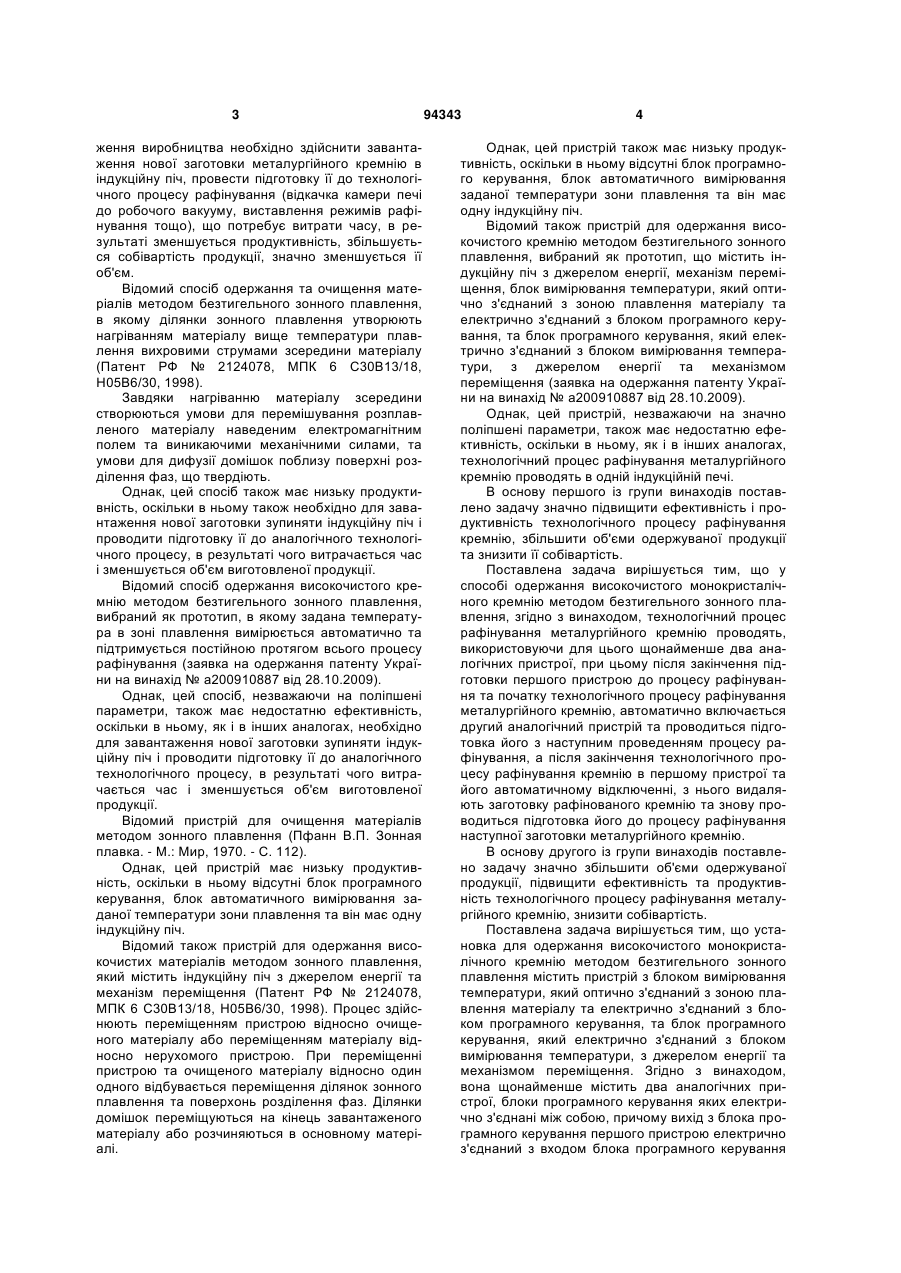 3 94343 4

ження виробництва необхідно здійснити завантаження нової заготовки металургійного кремнію в індукційну піч, провести підготовку її до технологічного процесу рафінування (відкачка камери печі до робочого вакууму, виставлення режимів рафінування тощо), що потребує витрати часу, в результаті зменшується продуктивність, збільшується собівартість продукції, значно зменшується її об'єм.

Відомий спосіб одержання та очищення матеріалів методом безтигельного зонного плавлення, в якому ділянки зонного плавлення утворюють нагріванням матеріалу вище температури плавлення вихровими струмами зсередини матеріалу (Патент РФ № 2124078, МПК 6 С30В13/18, Н05В6/30, 1998).

Завдяки нагріванню матеріалу зсередини створюються умови для перемішування розплавленого матеріалу наведеним електромагнітним полем та виникаючими механічними силами, та умови для дифузії домішок поблизу поверхні розділення фаз, що твердіють.

Однак, цей спосіб також має низьку продуктивність, оскільки в ньому також необхідно для завантаження нової заготовки зупиняти індукційну піч і проводити підготовку її до аналогічного технологічного процесу, в результаті чого витрачається час і зменшується об'єм виготовленої продукції.

Відомий спосіб одержання високочистого кремнію методом безтигельного зонного плавлення, вибраний як прототип, в якому задана температура в зоні плавлення вимірюється автоматично та підтримується постійною протягом всього процесу рафінування (заявка на одержання патенту України на винахід № а200910887 від 28.10.2009).

Однак, цей спосіб, незважаючи на поліпшені параметри, також має недостатню ефективність, оскільки в ньому, як і в інших аналогах, необхідно для завантаження нової заготовки зупиняти індукційну піч і проводити підготовку її до аналогічного технологічного процесу, в результаті чого витрачається час і зменшується об'єм виготовленої продукції.

Відомий пристрій для очищення матеріалів методом зонного плавлення (Пфанн В.П. Зонная плавка. - М.: Мир, 1970. - С. 112).

Однак, цей пристрій має низьку продуктивність, оскільки в ньому відсутні блок програмного керування, блок автоматичного вимірювання заданої температури зони плавлення та він має одну індукційну піч.

Відомий також пристрій для одержання високочистих матеріалів методом зонного плавлення, який містить індукційну піч з джерелом енергії та механізм переміщення (Патент РФ № 2124078, МПК 6 С30В13/18, Н05В6/30, 1998). Процес здійснюють переміщенням пристрою відносно очищеного матеріалу або переміщенням матеріалу відносно нерухомого пристрою. При переміщенні пристрою та очищеного матеріалу відносно один одного відбувається переміщення ділянок зонного плавлення та поверхонь розділення фаз. Ділянки домішок переміщуються на кінець завантаженого матеріалу або розчиняються в основному матеріалі.

Однак, цей пристрій також має низьку продуктивність, оскільки в ньому відсутні блок програмного керування, блок автоматичного вимірювання заданої температури зони плавлення та він має одну індукційну піч.

Відомий також пристрій для одержання високочистого кремнію методом безтигельного зонного плавлення, вибраний як прототип, що містить індукційну піч з джерелом енергії, механізм переміщення, блок вимірювання температури, який оптично з'єднаний з зоною плавлення матеріалу та електрично з'єднаний з блоком програмного керування, та блок програмного керування, який електрично з'єднаний з блоком вимірювання температури, з джерелом енергії та механізмом переміщення (заявка на одержання патенту України на винахід № а200910887 від 28.10.2009).

Однак, цей пристрій, незважаючи на значно поліпшені параметри, також має недостатню ефективність, оскільки в ньому, як і в інших аналогах, технологічний процес рафінування металургійного кремнію проводять в одній індукційній печі.

В основу першого із групи винаходів поставлено задачу значно підвищити ефективність і продуктивність технологічного процесу рафінування кремнію, збільшити об'єми одержуваної продукції та знизити її собівартість.

Поставлена задача вирішується тим, що у способі одержання високочистого монокристалічного кремнію методом безтигельного зонного плавлення, згідно з винаходом, технологічний процес рафінування металургійного кремнію проводять, використовуючи для цього щонайменше два аналогічних пристрої, при цьому після закінчення підготовки першого пристрою до процесу рафінування та початку технологічного процесу рафінування металургійного кремнію, автоматично включається другий аналогічний пристрій та проводиться підготовка його з наступним проведенням процесу рафінування, а після закінчення технологічного процесу рафінування кремнію в першому пристрої та його автоматичному відключенні, з нього видаляють заготовку рафінованого кремнію та знову проводиться підготовка його до процесу рафінування наступної заготовки металургійного кремнію.

В основу другого із групи винаходів поставлено задачу значно збільшити об'єми одержуваної продукції, підвищити ефективність та продуктивність технологічного процесу рафінування металургійного кремнію, знизити собівартість.

Поставлена задача вирішується тим, що установка для одержання високочистого монокристалічного кремнію методом безтигельного зонного плавлення містить пристрій з блоком вимірювання температури, який оптично з'єднаний з зоною плавлення матеріалу та електрично з'єднаний з блоком програмного керування, та блок програмного керування, який електрично з'єднаний з блоком вимірювання температури, з джерелом енергії та механізмом переміщення. Згідно з винаходом, вона щонайменше містить два аналогічних пристрої, блоки програмного керування яких електрично з'єднані між собою, причому вихід з блока програмного керування першого пристрою електрично з'єднаний з входом блока програмного керування